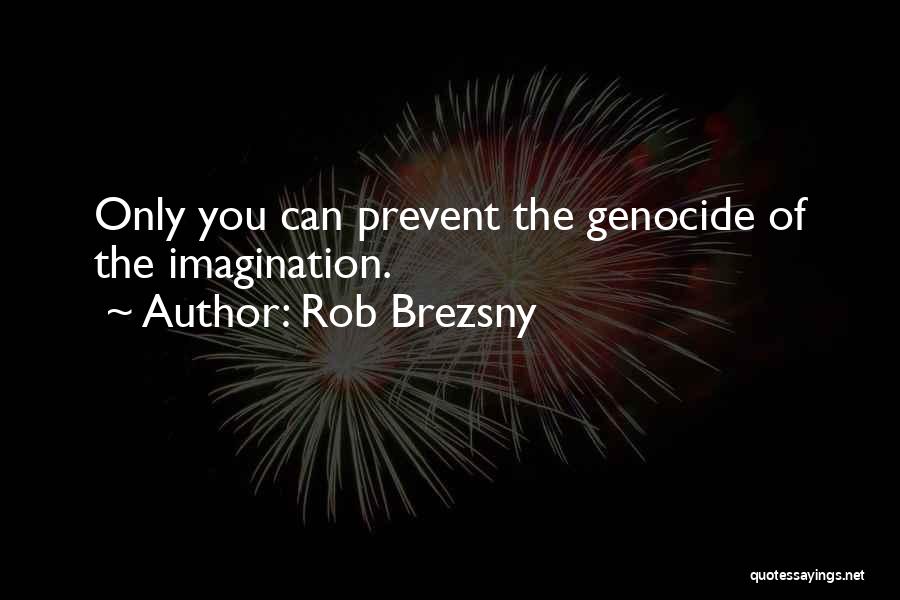 Only you can prevent the genocide of the imagination.
~ Author: Rob Brezsny

quotessayings.net